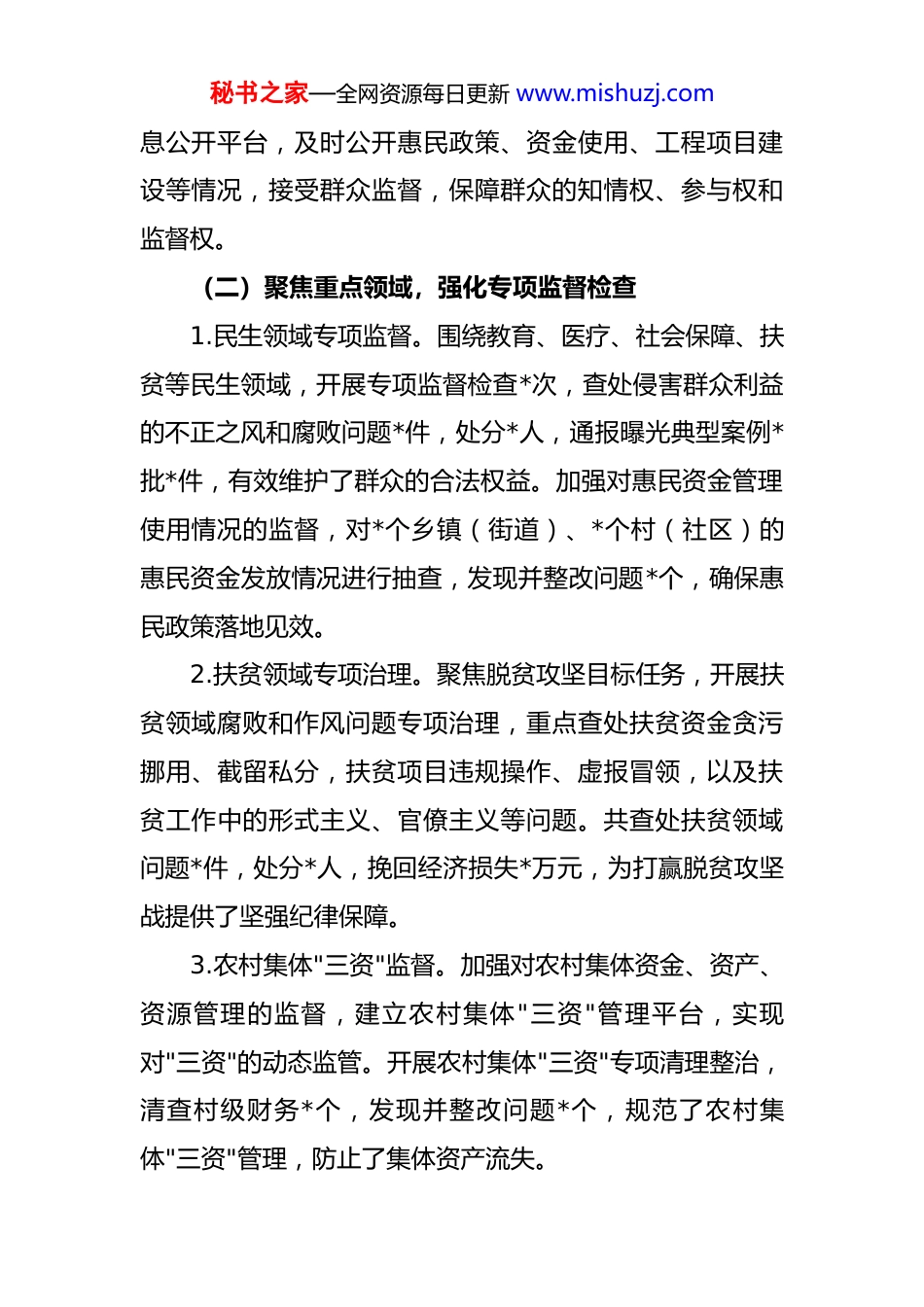 秘书之家—全网资源每日更新 www.mishuzj.com

息公开平台，及时公开惠民政策、资金使用、工程项目建设等情况，接受群众监督，保障群众的知情权、参与权和监督权。

（二）聚焦重点领域，强化专项监督检查

1.民生领域专项监督。围绕教育、医疗、社会保障、扶贫等民生领域，开展专项监督检查*次，查处侵害群众利益的不正之风和腐败问题*件，处分*人，通报曝光典型案例*批*件，有效维护了群众的合法权益。加强对惠民资金管理使用情况的监督，对*个乡镇（街道）、*个村（社区）的惠民资金发放情况进行抽查，发现并整改问题*个，确保惠民政策落地见效。

2.扶贫领域专项治理。聚焦脱贫攻坚目标任务，开展扶贫领域腐败和作风问题专项治理，重点查处扶贫资金贪污挪用、截留私分，扶贫项目违规操作、虚报冒领，以及扶贫工作中的形式主义、官僚主义等问题。共查处扶贫领域问题*件，处分*人，挽回经济损失*万元，为打赢脱贫攻坚战提供了坚强纪律保障。

3.农村集体"三资"监督。加强对农村集体资金、资产、资源管理的监督，建立农村集体"三资"管理平台，实现对"三资"的动态监管。开展农村集体"三资"专项清理整治，清查村级财务*个，发现并整改问题*个，规范了农村集体"三资"管理，防止了集体资产流失。